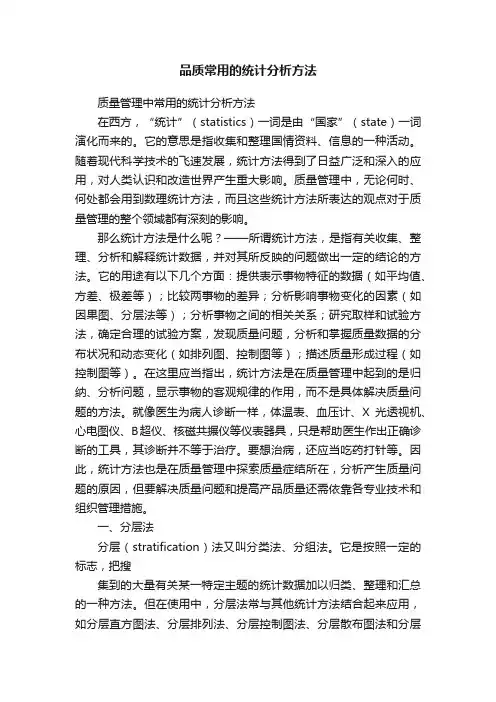 品质常用的统计分析方法

质量管理中常用的统计分析方法

在西方，“统计”（statistics）一词是由“国家”（state）一词演化而来的。它的意思是指收集和整理国情资料、信息的一种活动。随着现代科学技术的飞速发展，统计方法得到了日益广泛和深入的应用，对人类认识和改造世界产生重大影响。质量管理中，无论何时、何处都会用到数理统计方法，而且这些统计方法所表达的观点对于质量管理的整个领域都有深刻的影响。

那么统计方法是什么呢？——所谓统计方法，是指有关收集、整理、分析和解释统计数据，并对其所反映的问题做出一定的结论的方法。它的用途有以下几个方面：提供表示事物特征的数据（如平均值、方差、极差等）；比较两事物的差异；分析影响事物变化的因素（如因果图、分层法等）；分析事物之间的相关关系；研究取样和试验方法，确定合理的试验方案，发现质量问题，分析和掌握质量数据的分布状况和动态变化（如排列图、控制图等）；描述质量形成过程（如控制图等）。在这里应当指出，统计方法是在质量管理中起到的是归纳、分析问题，显示事物的客观规律的作用，而不是具体解决质量问题的方法。就像医生为病人诊断一样，体温表、血压计、X 光透视机、心电图仪、B超仪、核磁共振仪等仪表器具，只是帮助医生作出正确诊断的工具，其诊断并不等于治疗。要想治病，还应当吃药打针等。因此，统计方法也是在质量管理中探索质量症结所在，分析产生质量问题的原因，但要解决质量问题和提高产品质量还需依靠各专业技术和组织管理措施。

一、分层法

分层（stratification）法又叫分类法、分组法。它是按照一定的标志，把搜

集到的大量有关某一特定主题的统计数据加以归类、整理和汇总的一种方法。但在使用中，分层法常与其他统计方法结合起来应用，如分层直方图法、分层排列法、分层控制图法、分层散布图法和分层